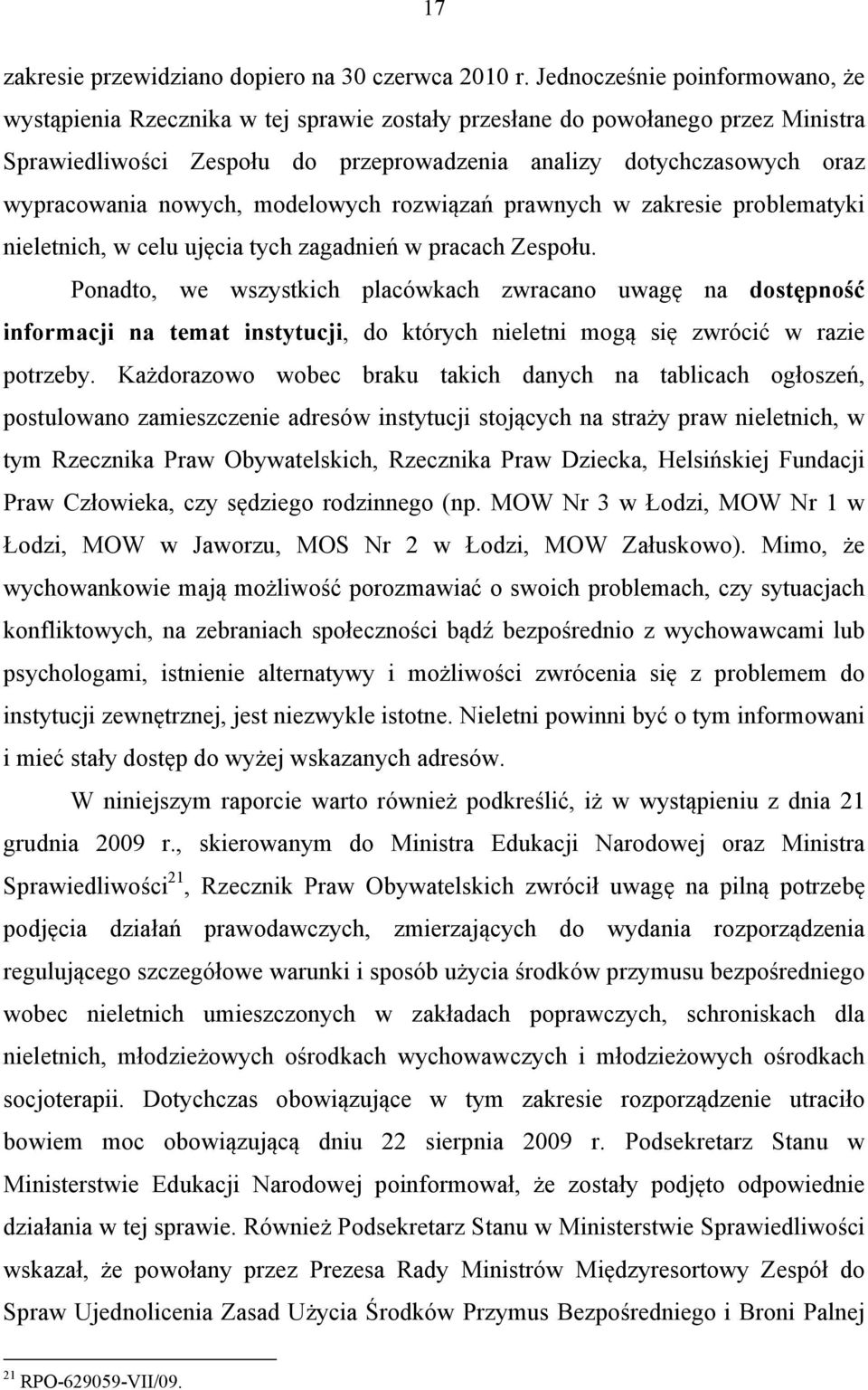 17

zakresie przewidziano dopiero na 30 czerwca 2010 r. Jednocześnie poinformowano, że wystąpienia Rzecznika w tej sprawie zostały przesłane do powołanego przez Ministra Sprawiedliwości Zespołu do przeprowadzenia analizy dotychczasowych oraz wypracowania nowych, modelowych rozwiązań prawnych w zakresie problematyki nieletnich, w celu ujęcia tych zagadnień w pracach Zespołu.

Ponadto, we wszystkich placówkach zwracano uwagę na dostępność informacji na temat instytucji, do których nieletni mogą się zwrócić w razie potrzeby. Każdorazowo wobec braku takich danych na tablicach ogłoszeń, postulowano zamieszczenie adresów instytucji stojących na straży praw nieletnich, w tym Rzecznika Praw Obywatelskich, Rzecznika Praw Dziecka, Helsińskiej Fundacji Praw Człowieka, czy sędziego rodzinnego (np. MOW Nr 3 w Łodzi, MOW Nr 1 w Łodzi, MOW w Jaworzu, MOS Nr 2 w Łodzi, MOW Załuskowo). Mimo, że wychowankowie mają możliwość porozmawiać o swoich problemach, czy sytuacjach konfliktowych, na zebraniach społeczności bądź bezpośrednio z wychowawcami lub psychologami, istnienie alternatywy i możliwości zwrócenia się z problemem do instytucji zewnętrznej, jest niezwykle istotne. Nieletni powinni być o tym informowani i mieć stały dostęp do wyżej wskazanych adresów.

W niniejszym raporcie warto również podkreślić, iż w wystąpieniu z dnia 21 grudnia 2009 r., skierowanym do Ministra Edukacji Narodowej oraz Ministra Sprawiedliwości$^{21}$, Rzecznik Praw Obywatelskich zwrócił uwagę na pilną potrzebę podjęcia działań prawodawczych, zmierzających do wydania rozporządzenia regulującego szczegółowe warunki i sposób użycia środków przymusu bezpośredniego wobec nieletnich umieszczonych w zakładach poprawczych, schroniskach dla nieletnich, młodzieżowych ośrodkach wychowawczych i młodzieżowych ośrodkach socjoterapii. Dotychczas obowiązujące w tym zakresie rozporządzenie utraciło bowiem moc obowiązującą dniu 22 sierpnia 2009 r. Podsekretarz Stanu w Ministerstwie Edukacji Narodowej poinformował, że zostały podjęto odpowiednie działania w tej sprawie. Również Podsekretarz Stanu w Ministerstwie Sprawiedliwości wskazał, że powołany przez Prezesa Rady Ministrów Międzyresortowy Zespół do Spraw Ujednolicenia Zasad Użycia Środków Przymus Bezpośredniego i Broni Palnej

$^{21}$ RPO-629059-VII/09.